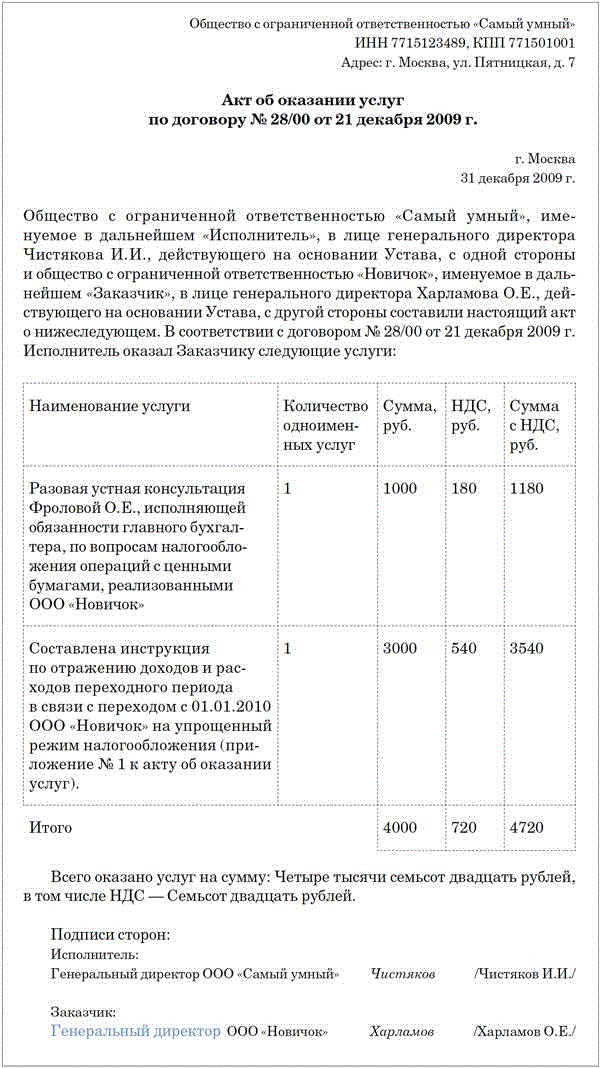 Общество с ограниченной ответственностью «Самый умный»
ИНН 7715123489, КПП 771501001
Адрес: г. Москва, ул. Пятницкая, д. 7

Акт об оказании услуг
по договору № 28/00 от 21 декабря 2009 г.

г. Москва
31 декабря 2009 г.

Общество с ограниченной ответственностью «Самый умный», именуемое в дальнейшем «Исполнитель», в лице генерального директора Чистякова И.И., действующего на основании Устава, с одной стороны и общество с ограниченной ответственностью «Новичок», именуемое в дальнейшем «Заказчик», в лице генерального директора Харламова О.Е., действующего на основании Устава, с другой стороны составили настоящий акт о нижеследующем. В соответствии с договором № 28/00 от 21 декабря 2009 г. Исполнитель оказал Заказчику следующие услуги:

| Наименование услуги | Количество одноименных услуг | Сумма, руб. | НДС, руб. | Сумма с НДС, руб. |
|---|---|---|---|---|
| Разовая устная консультация Фроловой О.Е., исполняющей обязанности главного бухгалтера, по вопросам налогообложения операций с ценными бумагами, реализованными ООО «Новичок» | 1 | 1000 | 180 | 1180 |
| Составлена инструкция по отражению доходов и расходов переходного периода в связи с переходом с 01.01.2010 ООО «Новичок» на упрощенный режим налогообложения (приложение № 1 к акту об оказании услуг). | 1 | 3000 | 540 | 3540 |
| Итого | | 4000 | 720 | 4720 |

Всего оказано услуг на сумму: Четыре тысячи семьсот двадцать рублей, в том числе НДС — Семьсот двадцать рублей.

Подписи сторон:
Исполнитель:
Генеральный директор ООО «Самый умный» Чистяков /Чистяков И.И./

Заказчик:
Генеральный директор ООО «Новичок» Харламов /Харламов О.Е./